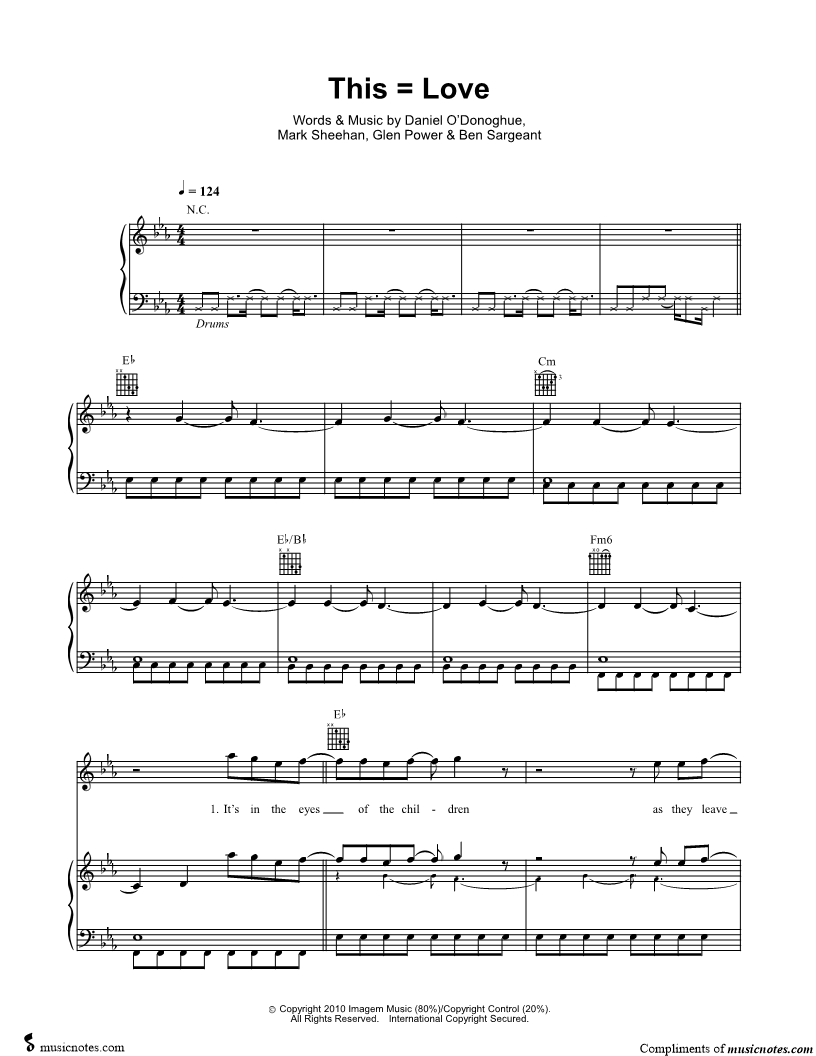 This = Love

Words & Music by Daniel O'Donoghue, Mark Sheehan, Glen Power & Ben Sargeant

♩ = 124

N.C.

Drums

E♭

Cm

E♭/B♭

Fm6

E♭

1. It's in the eyes ____ of the chil - dren as they leave ____

© Copyright 2010 Imagem Music (80%)/Copyright Control (20%).
All Rights Reserved. International Copyright Secured.

musicnotes.com

Compliments of musicnotes.com